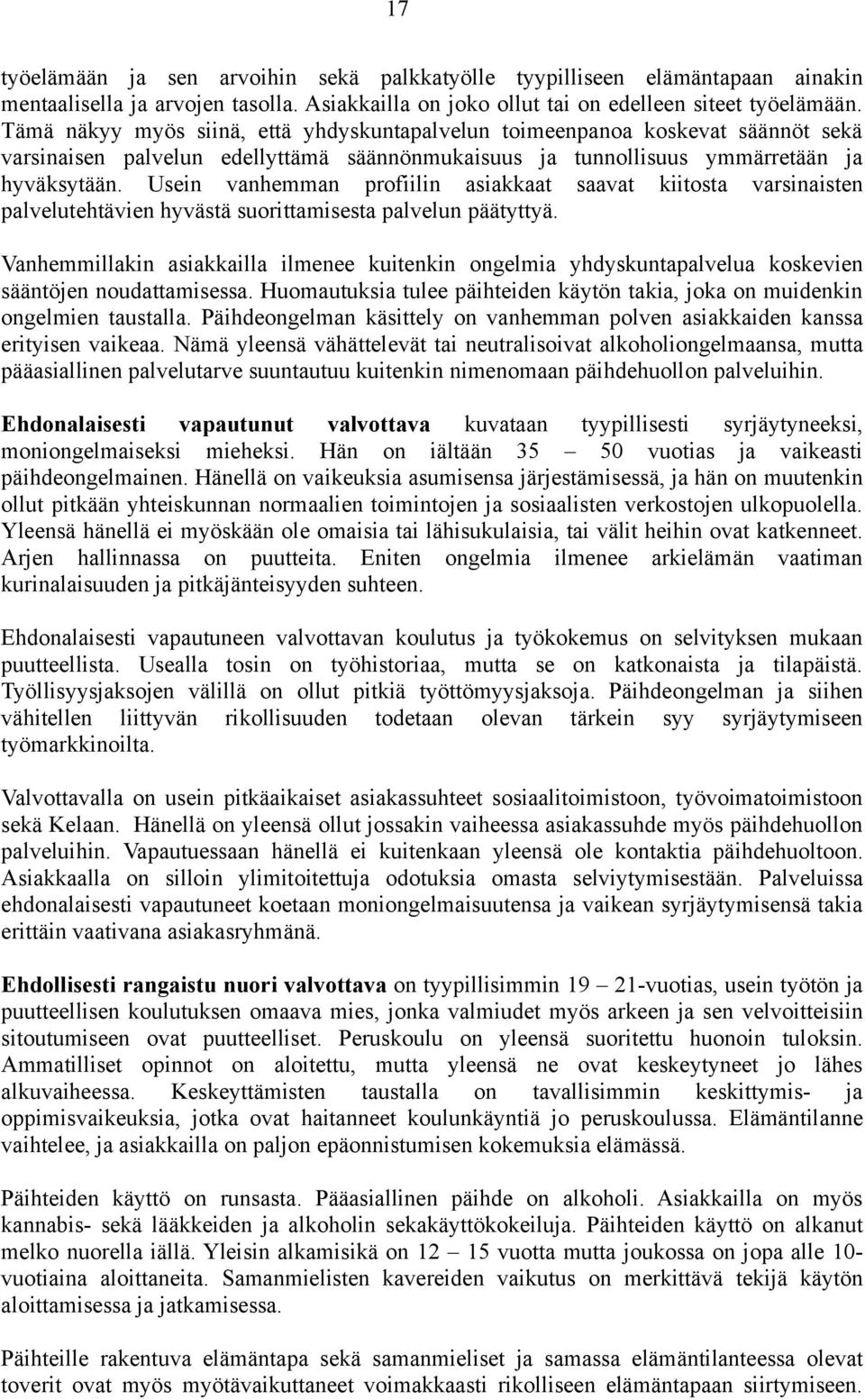 17

työelämään ja sen arvoihin sekä palkkatyölle tyypilliseen elämäntapaan ainakin mentaalisella ja arvojen tasolla. Asiakkailla on joko ollut tai on edelleen siteet työelämään. Tämä näkyy myös siinä, että yhdyskuntapalvelun toimeenpanoa koskevat säännöt sekä varsinaisen palvelun edellyttämä säännönmukaisuus ja tunnollisuus ymmärretään ja hyväksytään. Usein vanhemman profiilin asiakkaat saavat kiitosta varsinaisten palvelutehtävien hyvästä suorittamisesta palvelun päätyttyä.

Vanhemmillakin asiakkailla ilmenee kuitenkin ongelmia yhdyskuntapalvelua koskevien sääntöjen noudattamisessa. Huomautuksia tulee päihteiden käytön takia, joka on muidenkin ongelmien taustalla. Päihdeongelman käsittely on vanhemman polven asiakkaiden kanssa erityisen vaikeaa. Nämä yleensä vähättelevät tai neutralisoivat alkoholiongelmaansa, mutta pääasiallinen palvelutarve suuntautuu kuitenkin nimenomaan päihdehuollon palveluihin.

Ehdonalaisesti vapautunut valvottava kuvataan tyypillisesti syrjäytyneeksi, moniongelmaiseksi mieheksi. Hän on iältään 35 – 50 vuotias ja vaikeasti päihdeongelmainen. Hänellä on vaikeuksia asumisensa järjestämisessä, ja hän on muutenkin ollut pitkään yhteiskunnan normaalien toimintojen ja sosiaalisten verkostojen ulkopuolella. Yleensä hänellä ei myöskään ole omaisia tai lähisukulaisia, tai välit heihin ovat katkenneet. Arjen hallinnassa on puutteita. Eniten ongelmia ilmenee arkielämän vaatiman kurinalaisuuden ja pitkäjänteisyyden suhteen.

Ehdonalaisesti vapautuneen valvottavan koulutus ja työkokemus on selvityksen mukaan puutteellista. Usealla tosin on työhistoriaa, mutta se on katkonaista ja tilapäistä. Työllisyysjaksojen välillä on ollut pitkiä työttömyysjaksoja. Päihdeongelman ja siihen vähitellen liittyvän rikollisuuden todetaan olevan tärkein syy syrjäytymiseen työmarkkinoilta.

Valvottavalla on usein pitkäaikaiset asiakassuhteet sosiaalitoimistoon, työvoimatoimistoon sekä Kelaan. Hänellä on yleensä ollut jossakin vaiheessa asiakassuhde myös päihdehuollon palveluihin. Vapautuessaan hänellä ei kuitenkaan yleensä ole kontaktia päihdehuoltoon. Asiakkaalla on silloin ylimitoitettuja odotuksia omasta selviytymisestään. Palveluissa ehdonalaisesti vapautuneet koetaan moniongelmaisuutensa ja vaikean syrjäytymisensä takia erittäin vaativana asiakasryhmänä.

Ehdollisesti rangaistu nuori valvottava on tyypillisimmin 19 – 21-vuotias, usein työtön ja puutteellisen koulutuksen omaava mies, jonka valmiudet myös arkeen ja sen velvoitteisiin sitoutumiseen ovat puutteelliset. Peruskoulu on yleensä suoritettu huonoin tuloksin. Ammatilliset opinnot on aloitettu, mutta yleensä ne ovat keskeytyneet jo lähes alkuvaiheessa. Keskeyttämisten taustalla on tavallisimmin keskittymis- ja oppimisvaikeuksia, jotka ovat haitanneet koulunkäyntiä jo peruskoulussa. Elämäntilanne vaihtelee, ja asiakkailla on paljon epäonnistumisen kokemuksia elämässä.

Päihteiden käyttö on runsasta. Pääasiallinen päihde on alkoholi. Asiakkailla on myös kannabis- sekä lääkkeiden ja alkoholin sekakäyttökokeiluja. Päihteiden käyttö on alkanut melko nuorella iällä. Yleisin alkamisikä on 12 – 15 vuotta mutta joukossa on jopa alle 10-vuotiaina aloittaneita. Samanmielisten kavereiden vaikutus on merkittävä tekijä käytön aloittamisessa ja jatkamisessa.

Päihteille rakentuva elämäntapa sekä samanmieliset ja samassa elämäntilanteessa olevat toverit ovat myös myötävaikuttaneet voimakkaasti rikolliseen elämäntapaan siirtymiseen.